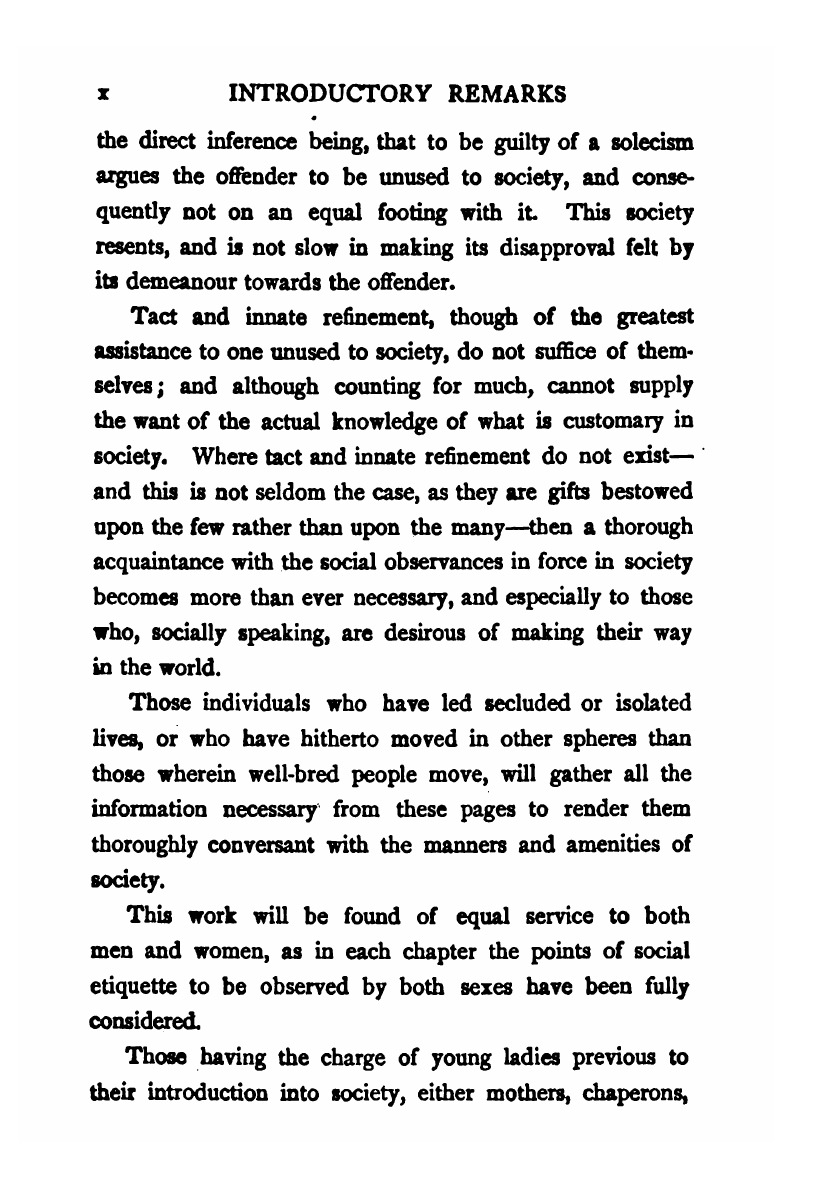 x INTRODUCTORY REMARKS

the direct inference being, that to be guilty of a solecism argues the offender to be unused to society, and consequently not on an equal footing with it. This society resents, and is not slow in making its disapproval felt by its demeanour towards the offender.

Tact and innate refinement, though of the greatest assistance to one unused to society, do not suffice of themselves; and although counting for much, cannot supply the want of the actual knowledge of what is customary in society. Where tact and innate refinement do not exist—and this is not seldom the case, as they are gifts bestowed upon the few rather than upon the many—then a thorough acquaintance with the social observances in force in society becomes more than ever necessary, and especially to those who, socially speaking, are desirous of making their way in the world.

Those individuals who have led secluded or isolated lives, or who have hitherto moved in other spheres than those wherein well-bred people move, will gather all the information necessary from these pages to render them thoroughly conversant with the manners and amenities of society.

This work will be found of equal service to both men and women, as in each chapter the points of social etiquette to be observed by both sexes have been fully considered.

Those having the charge of young ladies previous to their introduction into society, either mothers, chaperons,